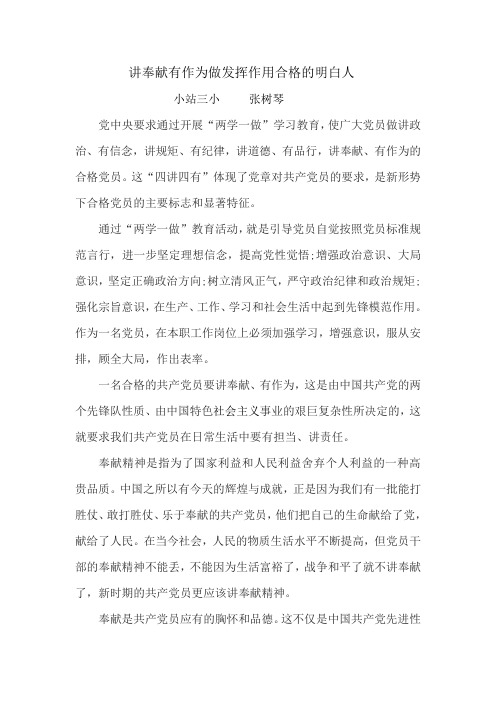 讲奉献有作为做发挥作用合格的明白人

小站三小　　张树琴

党中央要求通过开展“两学一做”学习教育，使广大党员做讲政治、有信念，讲规矩、有纪律，讲道德、有品行，讲奉献、有作为的合格党员。这“四讲四有”体现了党章对共产党员的要求，是新形势下合格党员的主要标志和显著特征。

通过“两学一做”教育活动，就是引导党员自觉按照党员标准规范言行，进一步坚定理想信念，提高党性觉悟；增强政治意识、大局意识，坚定正确政治方向；树立清风正气，严守政治纪律和政治规矩；强化宗旨意识，在生产、工作、学习和社会生活中起到先锋模范作用。作为一名党员，在本职工作岗位上必须加强学习，增强意识，服从安排，顾全大局，作出表率。

一名合格的共产党员要讲奉献、有作为，这是由中国共产党的两个先锋队性质、由中国特色社会主义事业的艰巨复杂性所决定的，这就要求我们共产党员在日常生活中要有担当、讲责任。

奉献精神是指为了国家利益和人民利益舍弃个人利益的一种高贵品质。中国之所以有今天的辉煌与成就，正是因为我们有一批能打胜仗、敢打胜仗、乐于奉献的共产党员，他们把自己的生命献给了党，献给了人民。在当今社会，人民的物质生活水平不断提高，但党员干部的奉献精神不能丢，不能因为生活富裕了，战争和平了就不讲奉献了，新时期的共产党员更应该讲奉献精神。

奉献是共产党员应有的胸怀和品德。这不仅是中国共产党先进性